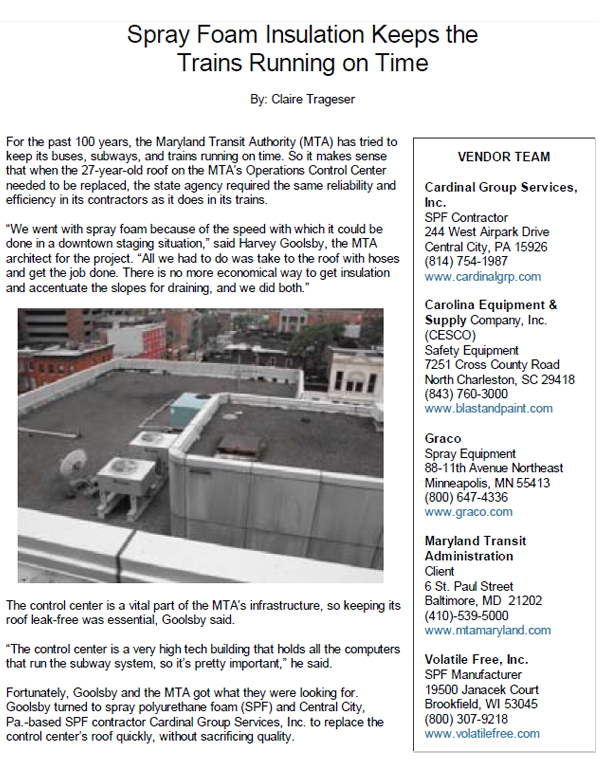 Spray Foam Insulation Keeps the Trains Running on Time

By: Claire Trageser

For the past 100 years, the Maryland Transit Authority (MTA) has tried to keep its buses, subways, and trains running on time. So it makes sense that when the 27-year-old roof on the MTA's Operations Control Center needed to be replaced, the state agency required the same reliability and efficiency in its contractors as it does in its trains.

"We went with spray foam because of the speed with which it could be done in a downtown staging situation," said Harvey Goolsby, the MTA architect for the project. "All we had to do was take to the roof with hoses and get the job done. There is no more economical way to get insulation and accentuate the slopes for draining, and we did both."

The control center is a vital part of the MTA's infrastructure, so keeping its roof leak-free was essential, Goolsby said.

"The control center is a very high tech building that holds all the computers that run the subway system, so it's pretty important," he said.

Fortunately, Goolsby and the MTA got what they were looking for. Goolsby turned to spray polyurethane foam (SPF) and Central City, Pa.-based SPF contractor Cardinal Group Services, Inc. to replace the control center's roof quickly, without sacrificing quality.

VENDOR TEAM

Cardinal Group Services, Inc.
SPF Contractor
244 West Airpark Drive
Central City, PA 15926
(814) 754-1987
www.cardinalgrp.com

Carolina Equipment & Supply Company, Inc. (CESCO)
Safety Equipment
7251 Cross County Road
North Charleston, SC 29418
(843) 760-3000
www.blastandpaint.com

Graco
Spray Equipment
88-11th Avenue Northeast
Minneapolis, MN 55413
(800) 647-4336
www.graco.com

Maryland Transit Administration
Client
6 St. Paul Street
Baltimore, MD 21202
(410)-539-5000
www.mtamaryland.com

Volatile Free, Inc.
SPF Manufacturer
19500 Janacek Court
Brookfield, WI 53045
(800) 307-9218
www.volatilefree.com